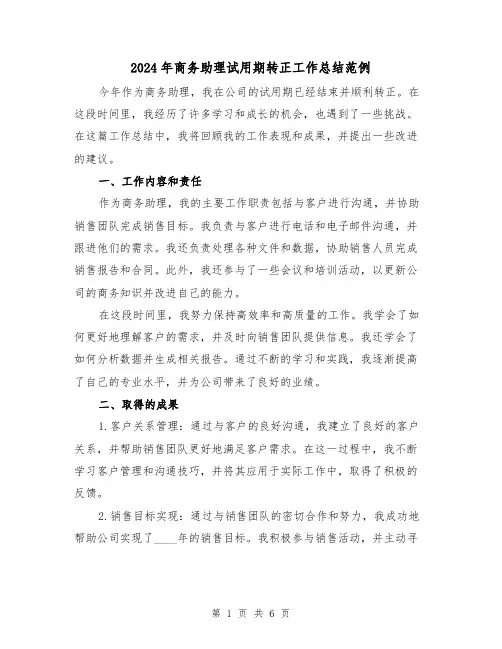 2024年商务助理试用期转正工作总结范例

今年作为商务助理，我在公司的试用期已经结束并顺利转正。在这段时间里，我经历了许多学习和成长的机会，也遇到了一些挑战。在这篇工作总结中，我将回顾我的工作表现和成果，并提出一些改进的建议。

一、工作内容和责任

作为商务助理，我的主要工作职责包括与客户进行沟通，并协助销售团队完成销售目标。我负责与客户进行电话和电子邮件沟通，并跟进他们的需求。我还负责处理各种文件和数据，协助销售人员完成销售报告和合同。此外，我还参与了一些会议和培训活动，以更新公司的商务知识并改进自己的能力。

在这段时间里，我努力保持高效率和高质量的工作。我学会了如何更好地理解客户的需求，并及时向销售团队提供信息。我还学会了如何分析数据并生成相关报告。通过不断的学习和实践，我逐渐提高了自己的专业水平，并为公司带来了良好的业绩。

二、取得的成果

1.客户关系管理：通过与客户的良好沟通，我建立了良好的客户关系，并帮助销售团队更好地满足客户需求。在这一过程中，我不断学习客户管理和沟通技巧，并将其应用于实际工作中，取得了积极的反馈。

2.销售目标实现：通过与销售团队的密切合作和努力，我成功地帮助公司实现了____年的销售目标。我积极参与销售活动，并主动寻

第 1 页 共 6 页